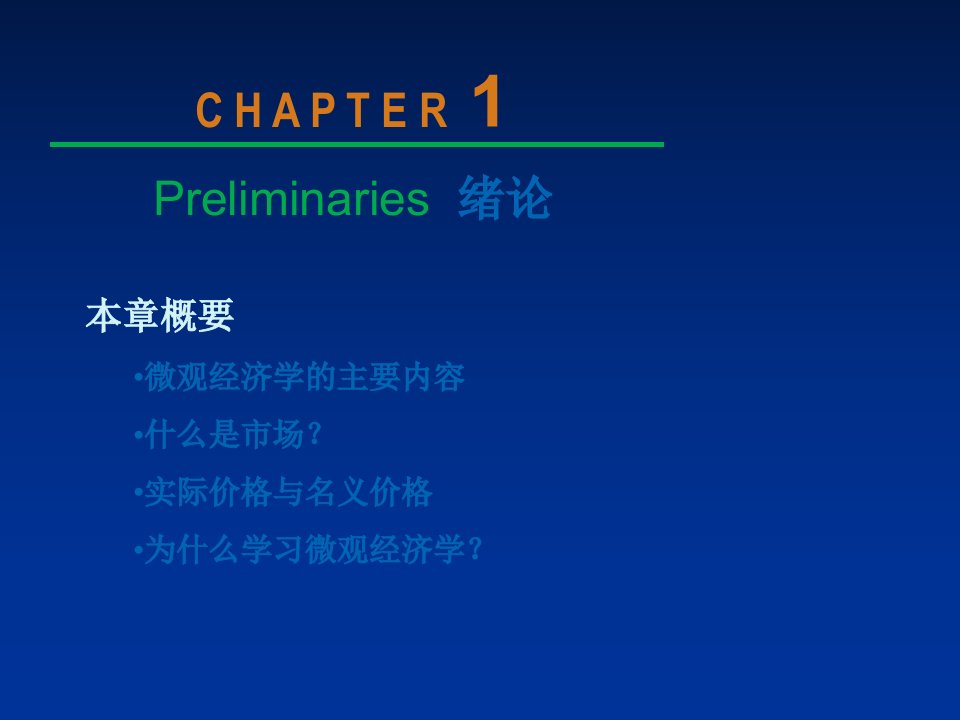 CHAPTER 1

Preliminaries 绪论

本章概要

•微观经济学的主要内容

•什么是市场？

•实际价格与名义价格

•为什么学习微观经济学？